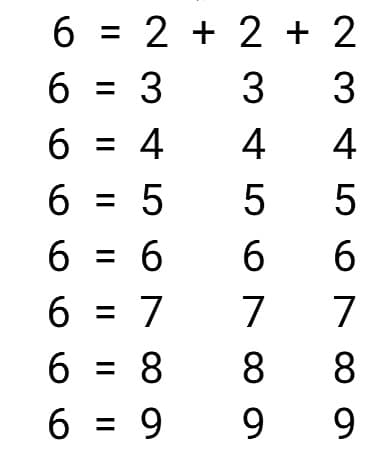 $6 = 2 + 2 + 2$
$6 = 3 \quad 3 \quad 3$
$6 = 4 \quad 4 \quad 4$
$6 = 5 \quad 5 \quad 5$
$6 = 6 \quad 6 \quad 6$
$6 = 7 \quad 7 \quad 7$
$6 = 8 \quad 8 \quad 8$
$6 = 9 \quad 9 \quad 9$